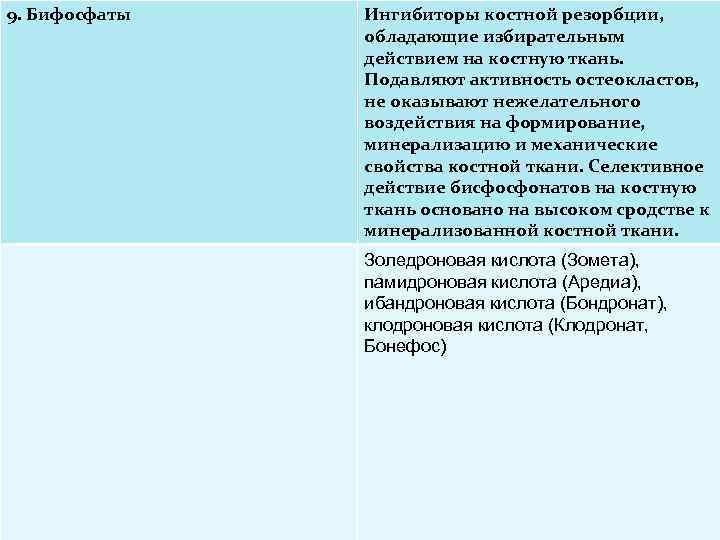 | 9. Бифосфаты | Ингибиторы костной резорбции, обладающие избирательным действием на костную ткань. Подавляют активность остеокластов, не оказывают нежелательного воздействия на формирование, минерализацию и механические свойства костной ткани. Селективное действие бисфосфонатов на костную ткань основано на высоком сродстве к минерализованной костной ткани. |
|---|---|
| | Золедроновая кислота (Зомета), памидроновая кислота (Аредиа), ибандроновая кислота (Бондронат), клодроновая кислота (Клодронат, Бонефос) |